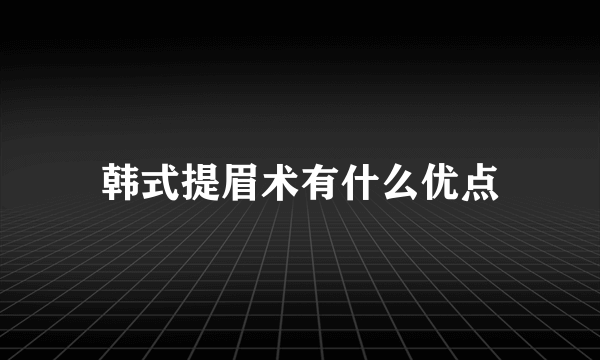 韩式提眉术有什么优点